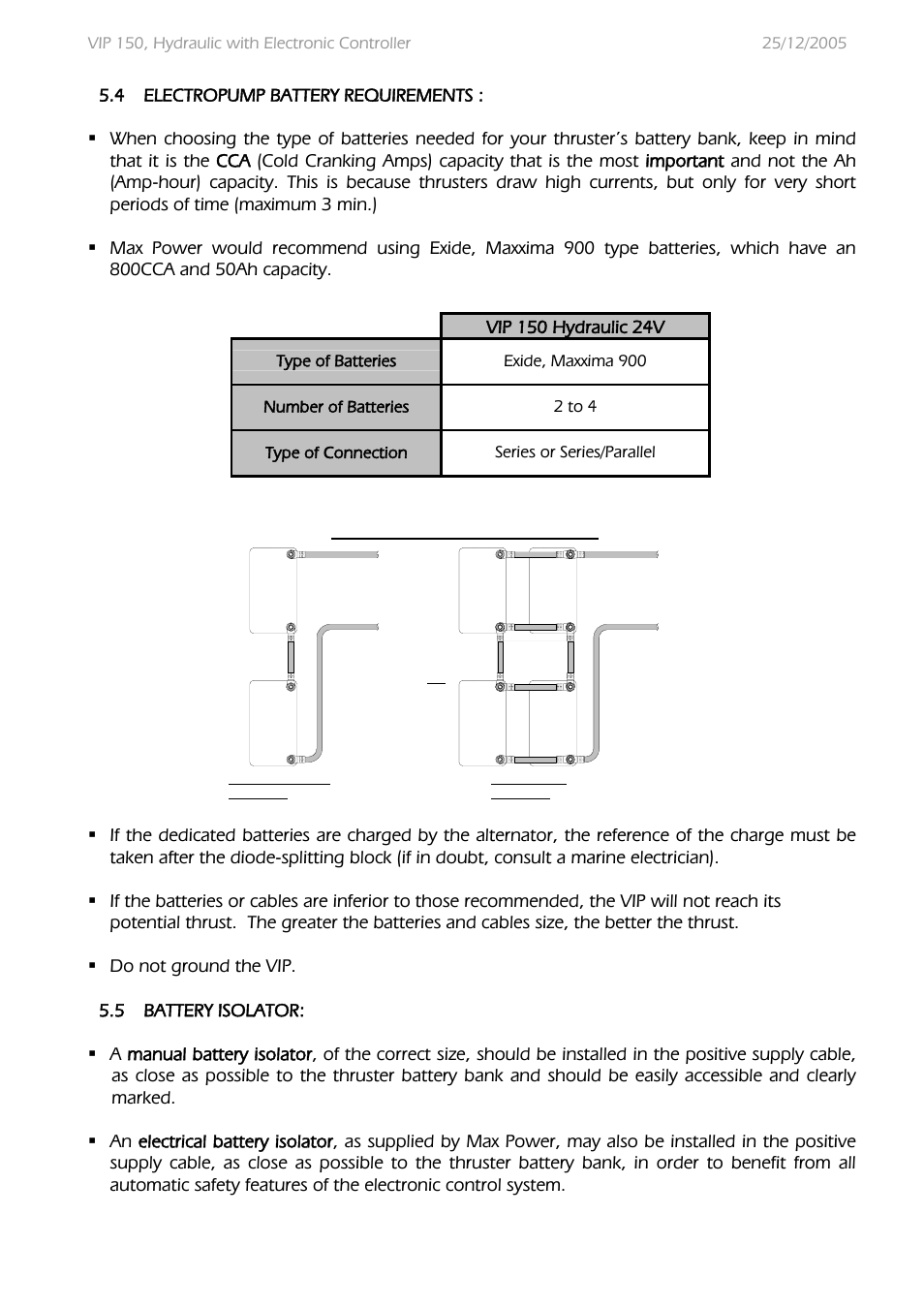 VIP 150, Hydraulic with Electronic Controller 25/12/2005

5.4 ELECTROPUMP BATTERY REQUIREMENTS :

▪ When choosing the type of batteries needed for your thruster's battery bank, keep in mind that it is the CCA (Cold Cranking Amps) capacity that is the most important and not the Ah (Amp-hour) capacity. This is because thrusters draw high currents, but only for very short periods of time (maximum 3 min.)

▪ Max Power would recommend using Exide, Maxxima 900 type batteries, which have an 800CCA and 50Ah capacity.

| | VIP 150 Hydraulic 24V |
|---|---|
| Type of Batteries | Exide, Maxxima 900 |
| Number of Batteries | 2 to 4 |
| Type of Connection | Series or Series/Parallel |

▪ If the dedicated batteries are charged by the alternator, the reference of the charge must be taken after the diode-splitting block (if in doubt, consult a marine electrician).

▪ If the batteries or cables are inferior to those recommended, the VIP will not reach its potential thrust. The greater the batteries and cables size, the better the thrust.

▪ Do not ground the VIP.

5.5 BATTERY ISOLATOR:

▪ A manual battery isolator, of the correct size, should be installed in the positive supply cable, as close as possible to the thruster battery bank and should be easily accessible and clearly marked.

▪ An electrical battery isolator, as supplied by Max Power, may also be installed in the positive supply cable, as close as possible to the thruster battery bank, in order to benefit from all automatic safety features of the electronic control system.